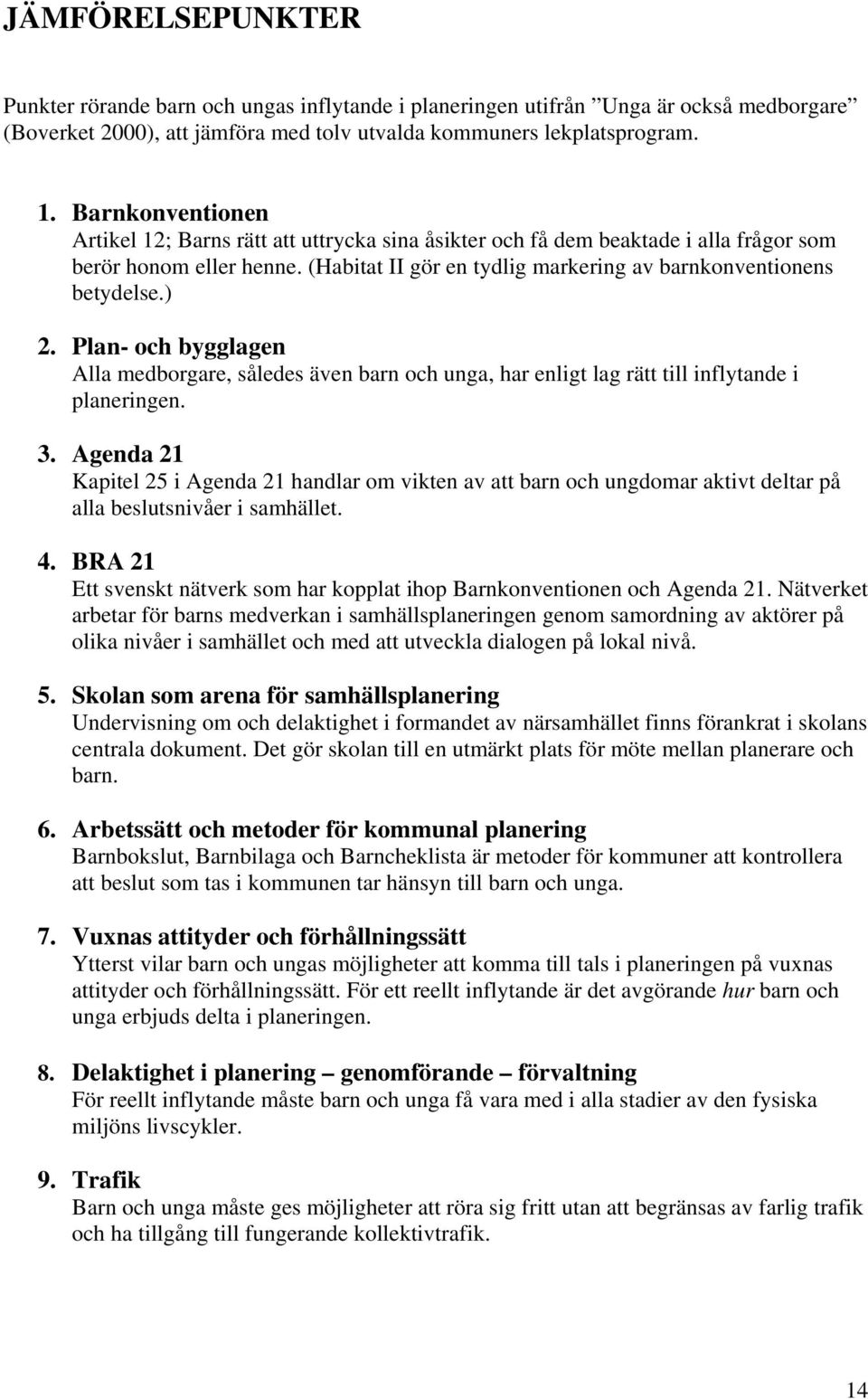 JÄMFÖRELSEPUNKTER

Punkter rörande barn och ungas inflytande i planeringen utifrån ”Unga är också medborgare” (Boverket 2000), att jämföra med tolv utvalda kommuners lekplatsprogram.

1. Barnkonventionen
Artikel 12; Barns rätt att uttrycka sina åsikter och få dem beaktade i alla frågor som berör honom eller henne. (Habitat II gör en tydlig markering av barnkonventionens betydelse.)

2. Plan- och bygglagen
Alla medborgare, således även barn och unga, har enligt lag rätt till inflytande i planeringen.

3. Agenda 21
Kapitel 25 i Agenda 21 handlar om vikten av att barn och ungdomar aktivt deltar på alla beslutsnivåer i samhället.

4. BRA 21
Ett svenskt nätverk som har kopplat ihop Barnkonventionen och Agenda 21. Nätverket arbetar för barns medverkan i samhällsplaneringen genom samordning av aktörer på olika nivåer i samhället och med att utveckla dialogen på lokal nivå.

5. Skolan som arena för samhällsplanering
Undervisning om och delaktighet i formandet av närsamhället finns förankrat i skolans centrala dokument. Det gör skolan till en utmärkt plats för möte mellan planerare och barn.

6. Arbetssätt och metoder för kommunal planering
Barnbokslut, Barnbilaga och Barncheklista är metoder för kommuner att kontrollera att beslut som tas i kommunen tar hänsyn till barn och unga.

7. Vuxnas attityder och förhållningssätt
Ytterst vilar barn och ungas möjligheter att komma till tals i planeringen på vuxnas attityder och förhållningssätt. För ett reellt inflytande är det avgörande hur barn och unga erbjuds delta i planeringen.

8. Delaktighet i planering – genomförande – förvaltning
För reellt inflytande måste barn och unga få vara med i alla stadier av den fysiska miljöns livscykler.

9. Trafik
Barn och unga måste ges möjligheter att röra sig fritt utan att begränsas av farlig trafik och ha tillgång till fungerande kollektivtrafik.

14